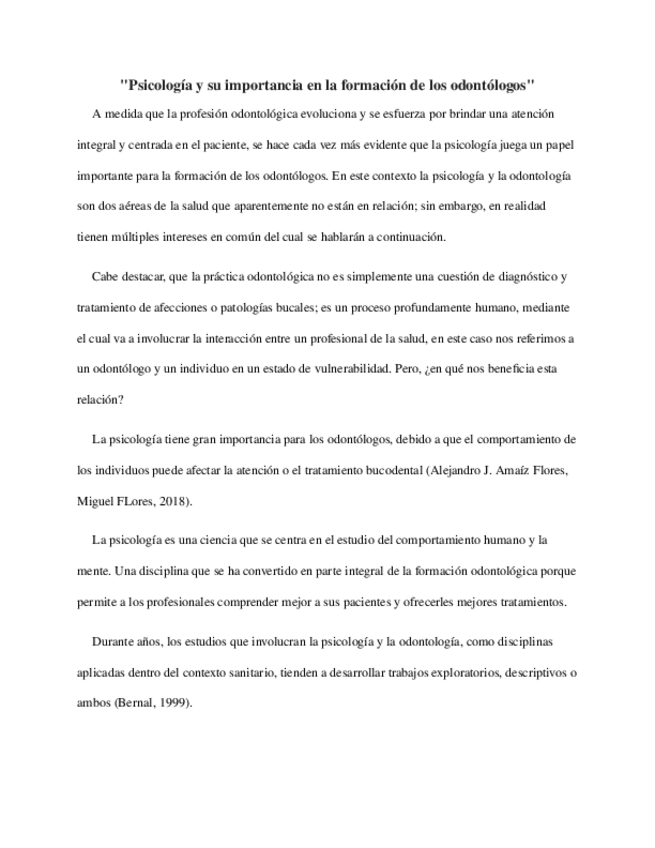 "Psicología y su importancia en la formación de los odontólogos"

A medida que la profesión odontológica evoluciona y se esfuerza por brindar una atención integral y centrada en el paciente, se hace cada vez más evidente que la psicología juega un papel importante para la formación de los odontólogos. En este contexto la psicología y la odontología son dos aéreas de la salud que aparentemente no están en relación; sin embargo, en realidad tienen múltiples intereses en común del cual se hablarán a continuación.

Cabe destacar, que la práctica odontológica no es simplemente una cuestión de diagnóstico y tratamiento de afecciones o patologías bucales; es un proceso profundamente humano, mediante el cual va a involucrar la interacción entre un profesional de la salud, en este caso nos referimos a un odontólogo y un individuo en un estado de vulnerabilidad. Pero, ¿en qué nos beneficia esta relación?

La psicología tiene gran importancia para los odontólogos, debido a que el comportamiento de los individuos puede afectar la atención o el tratamiento bucodental (Alejandro J. Amaíz Flores, Miguel FLores, 2018).

La psicología es una ciencia que se centra en el estudio del comportamiento humano y la mente. Una disciplina que se ha convertido en parte integral de la formación odontológica porque permite a los profesionales comprender mejor a sus pacientes y ofrecerles mejores tratamientos.

Durante años, los estudios que involucran la psicología y la odontología, como disciplinas aplicadas dentro del contexto sanitario, tienden a desarrollar trabajos exploratorios, descriptivos o ambos (Bernal, 1999).